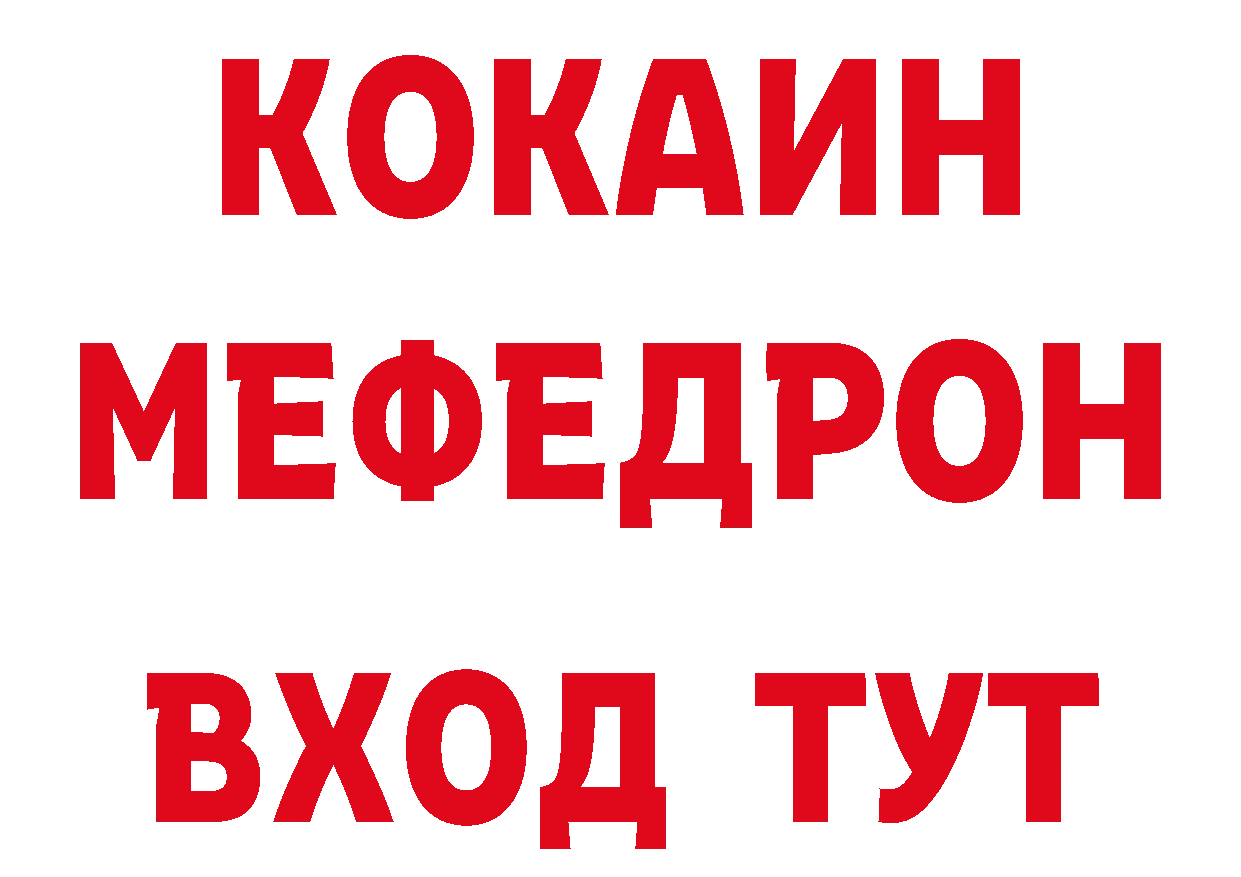 КОКАИН
МЕФЕДРОН
ВХОД ТУТ